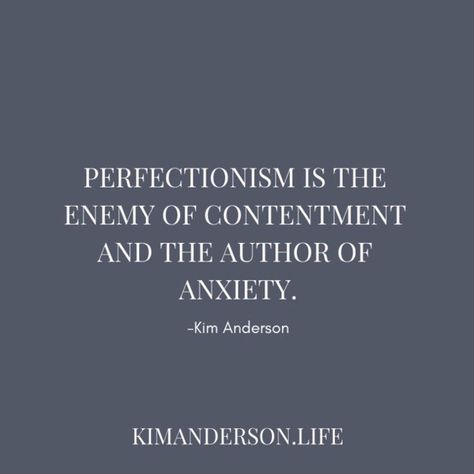 PERFECTIONISM IS THE ENEMY OF CONTENTMENT AND THE AUTHOR OF ANXIETY.

-Kim Anderson

KIMANDERSON.LIFE